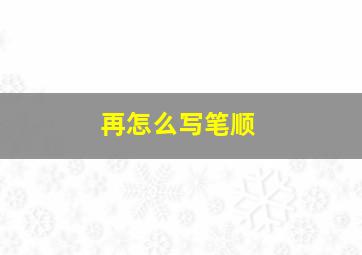 再怎么写笔顺